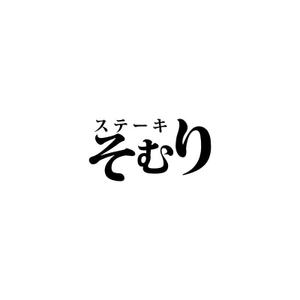 ステーキ
そむり